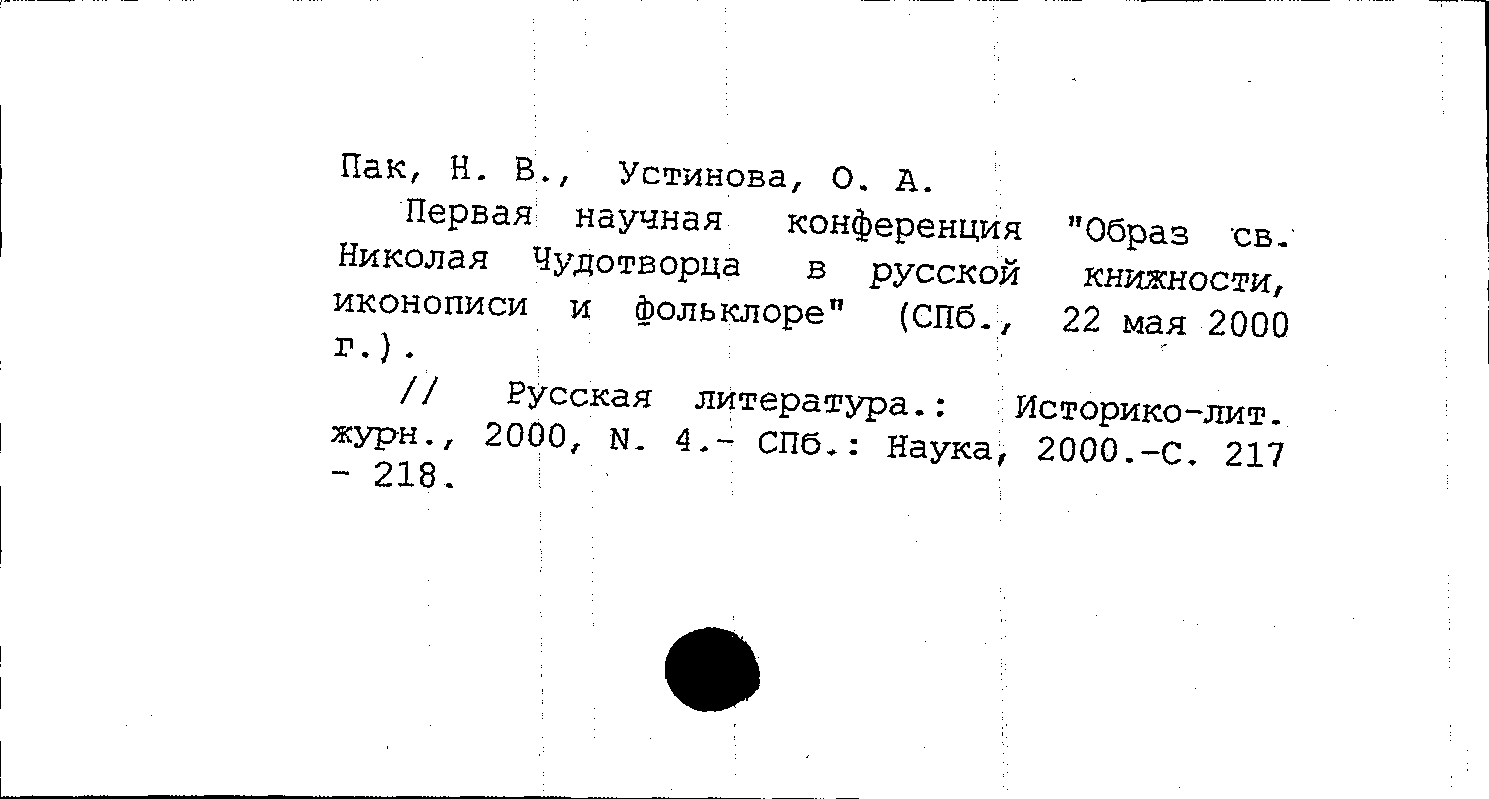 Пак, Н. В., Устинова, О. А.

Первая научная конференция "Образ св. Николая Чудотворца в русской книжности, иконописи и фольклоре" (СПб., 22 мая 2000 г.).

// Русская литература.: Историко-лит. журн., 2000, N. 4.- СПб.: Наука, 2000.-С. 217 - 218.